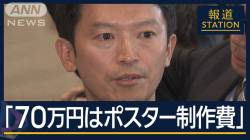 ANN
NEWS

報道
STATION

「70万円はポスター制作費」